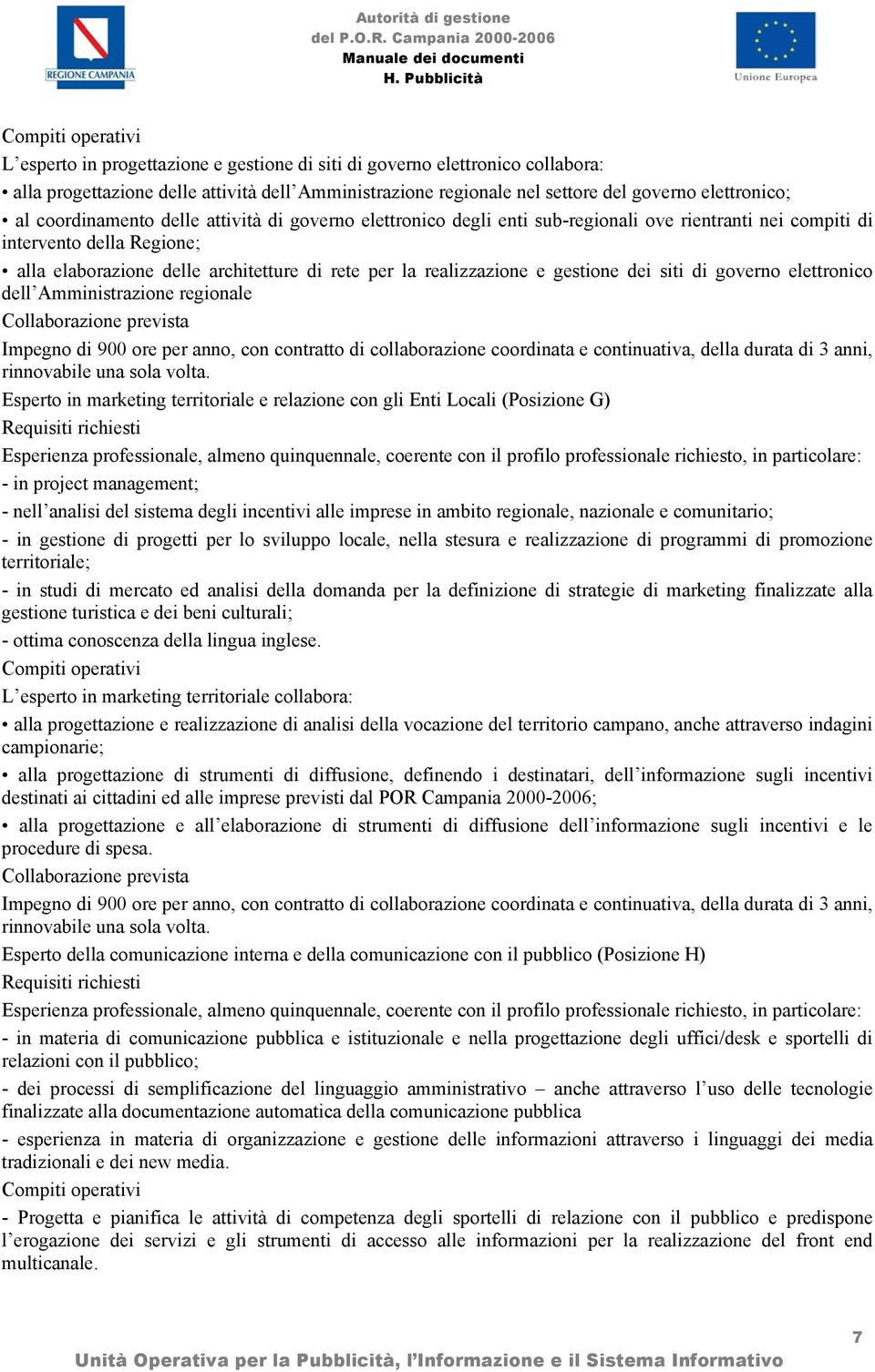 REGIONE CAMPANIA

Autorità di gestione
del P.O.R. Campania 2000-2006
Manuale dei documenti
H. Pubblicità

Unione Europea

Compiti operativi
L'esperto in progettazione e gestione di siti di governo elettronico collabora:
• alla progettazione delle attività dell'Amministrazione regionale nel settore del governo elettronico;
• al coordinamento delle attività di governo elettronico degli enti sub-regionali ove rientranti nei compiti di intervento della Regione;
• alla elaborazione delle architetture di rete per la realizzazione e gestione dei siti di governo elettronico dell'Amministrazione regionale
Collaborazione prevista
Impegno di 900 ore per anno, con contratto di collaborazione coordinata e continuativa, della durata di 3 anni, rinnovabile una sola volta.
Esperto in marketing territoriale e relazione con gli Enti Locali (Posizione G)
Requisiti richiesti
Esperienza professionale, almeno quinquennale, coerente con il profilo professionale richiesto, in particolare:
- in project management;
- nell'analisi del sistema degli incentivi alle imprese in ambito regionale, nazionale e comunitario;
- in gestione di progetti per lo sviluppo locale, nella stesura e realizzazione di programmi di promozione territoriale;
- in studi di mercato ed analisi della domanda per la definizione di strategie di marketing finalizzate alla gestione turistica e dei beni culturali;
- ottima conoscenza della lingua inglese.
Compiti operativi
L'esperto in marketing territoriale collabora:
• alla progettazione e realizzazione di analisi della vocazione del territorio campano, anche attraverso indagini campionarie;
• alla progettazione di strumenti di diffusione, definendo i destinatari, dell'informazione sugli incentivi destinati ai cittadini ed alle imprese previsti dal POR Campania 2000-2006;
• alla progettazione e all'elaborazione di strumenti di diffusione dell'informazione sugli incentivi e le procedure di spesa.
Collaborazione prevista
Impegno di 900 ore per anno, con contratto di collaborazione coordinata e continuativa, della durata di 3 anni, rinnovabile una sola volta.
Esperto della comunicazione interna e della comunicazione con il pubblico (Posizione H)
Requisiti richiesti
Esperienza professionale, almeno quinquennale, coerente con il profilo professionale richiesto, in particolare:
- in materia di comunicazione pubblica e istituzionale e nella progettazione degli uffici/desk e sportelli di relazioni con il pubblico;
- dei processi di semplificazione del linguaggio amministrativo – anche attraverso l'uso delle tecnologie finalizzate alla documentazione automatica della comunicazione pubblica
- esperienza in materia di organizzazione e gestione delle informazioni attraverso i linguaggi dei media tradizionali e dei new media.
Compiti operativi
- Progetta e pianifica le attività di competenza degli sportelli di relazione con il pubblico e predispone l'erogazione dei servizi e gli strumenti di accesso alle informazioni per la realizzazione del front end multicanale.

7
Unità Operativa per la Pubblicità, l'Informazione e il Sistema Informativo